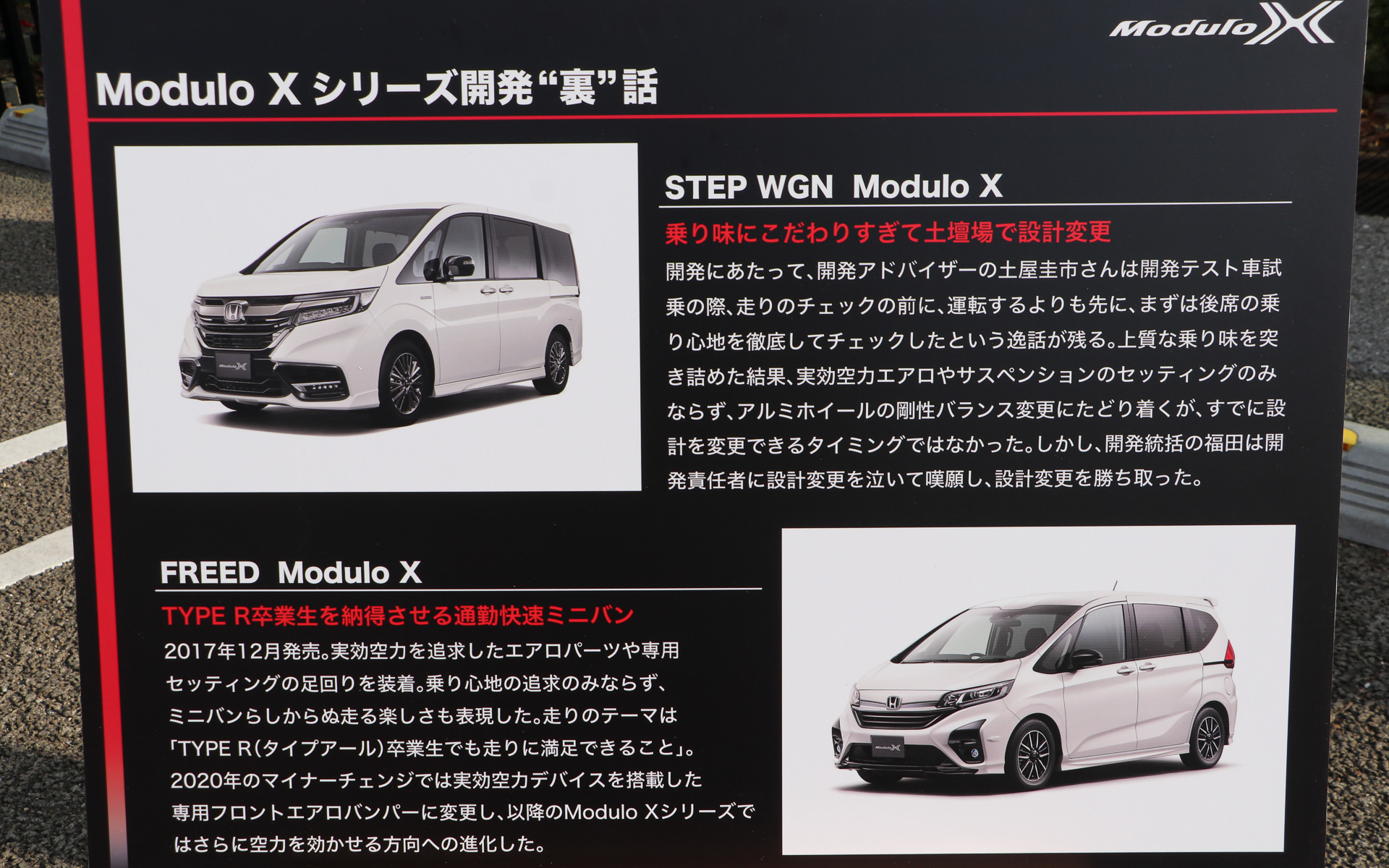 Modulo X

Modulo X シリーズ開発“裏”話

STEP WGN Modulo X

乗り味にこだわりすぎて土壇場で設計変更

開発にあたって、開発アドバイザーの土屋圭市さんは開発テスト車試乗の際、走りのチェックの前に、運転するよりも先に、まずは後席の乗り心地を徹底してチェックしたという逸話が残る。上質な乗り味を突き詰めた結果、実効空力エアロやサスペンションのセッティングのみならず、アルミホイールの剛性バランス変更にたどり着くが、すでに設計を変更できるタイミングではなかった。しかし、開発統括の福田は開発責任者に設計変更を泣いて嘆願し、設計変更を勝ち取った。

FREED Modulo X

TYPE R卒業生を納得させる通勤快速ミニバン

2017年12月発売。実効空力を追求したエアロパーツや専用セッティングの足回りを装着。乗り心地の追求のみならず、ミニバンらしからぬ走る楽しさも表現した。走りのテーマは「TYPE R(タイプアール)卒業生でも走りに満足できること」。2020年のマイナーチェンジでは実効空力デバイスを搭載した専用フロントエアロバンパーに変更し、以降のModulo Xシリーズではさらに空力を効かせる方向への進化した。

Modulo X

Modulo X